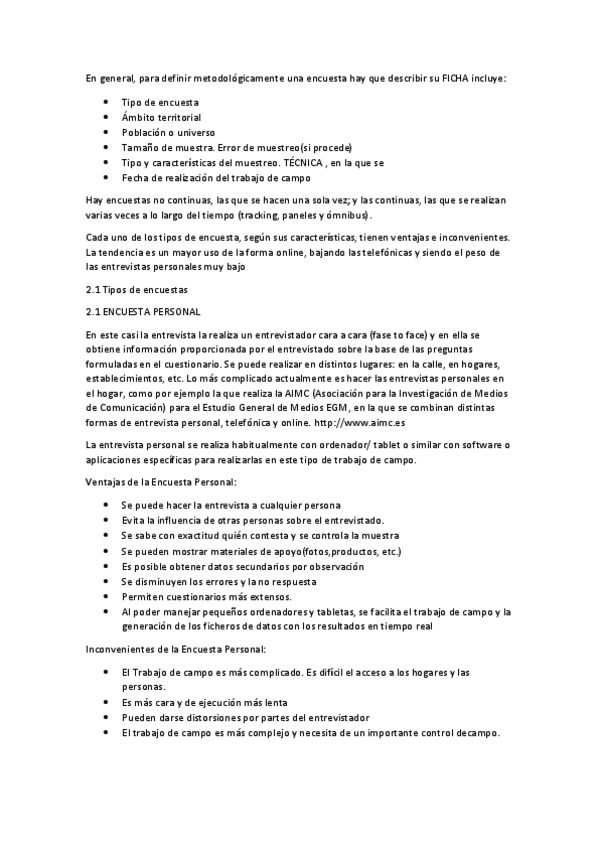 En general, para definir metodológicamente una encuesta hay que describir su FICHA incluye:

- Tipo de encuesta
- Ámbito territorial
- Población o universo
- Tamaño de muestra. Error de muestreo(si procede)
- Tipo y características del muestreo. TÉCNICA , en la que se
- Fecha de realización del trabajo de campo

Hay encuestas no continuas, las que se hacen una sola vez; y las continuas, las que se realizan varias veces a lo largo del tiempo (tracking, paneles y ómnibus).

Cada uno de los tipos de encuesta, según sus características, tienen ventajas e inconvenientes. La tendencia es un mayor uso de la forma online, bajando las telefónicas y siendo el peso de las entrevistas personales muy bajo

2.1 Tipos de encuestas

2.1 ENCUESTA PERSONAL

En este casi la entrevista la realiza un entrevistador cara a cara (fase to face) y en ella se obtiene información proporcionada por el entrevistado sobre la base de las preguntas formuladas en el cuestionario. Se puede realizar en distintos lugares: en la calle, en hogares, establecimientos, etc. Lo más complicado actualmente es hacer las entrevistas personales en el hogar, como por ejemplo la que realiza la AIMC (Asociación para la Investigación de Medios de Comunicación) para el Estudio General de Medios EGM, en la que se combinan distintas formas de entrevista personal, telefónica y online. http://www.aimc.es

La entrevista personal se realiza habitualmente con ordenador/ tablet o similar con software o aplicaciones específicas para realizarlas en este tipo de trabajo de campo.

Ventajas de la Encuesta Personal:

- Se puede hacer la entrevista a cualquier persona
- Evita la influencia de otras personas sobre el entrevistado.
- Se sabe con exactitud quién contesta y se controla la muestra
- Se pueden mostrar materiales de apoyo(fotos,productos, etc.)
- Es posible obtener datos secundarios por observación
- Se disminuyen los errores y la no respuesta
- Permiten cuestionarios más extensos.
- Al poder manejar pequeños ordenadores y tabletas, se facilita el trabajo de campo y la generación de los ficheros de datos con los resultados en tiempo real

Inconvenientes de la Encuesta Personal:

- El Trabajo de campo es más complicado. Es difícil el acceso a los hogares y las personas.
- Es más cara y de ejecución más lenta
- Pueden darse distorsiones por partes del entrevistador
- El trabajo de campo es más complejo y necesita de un importante control decampo.